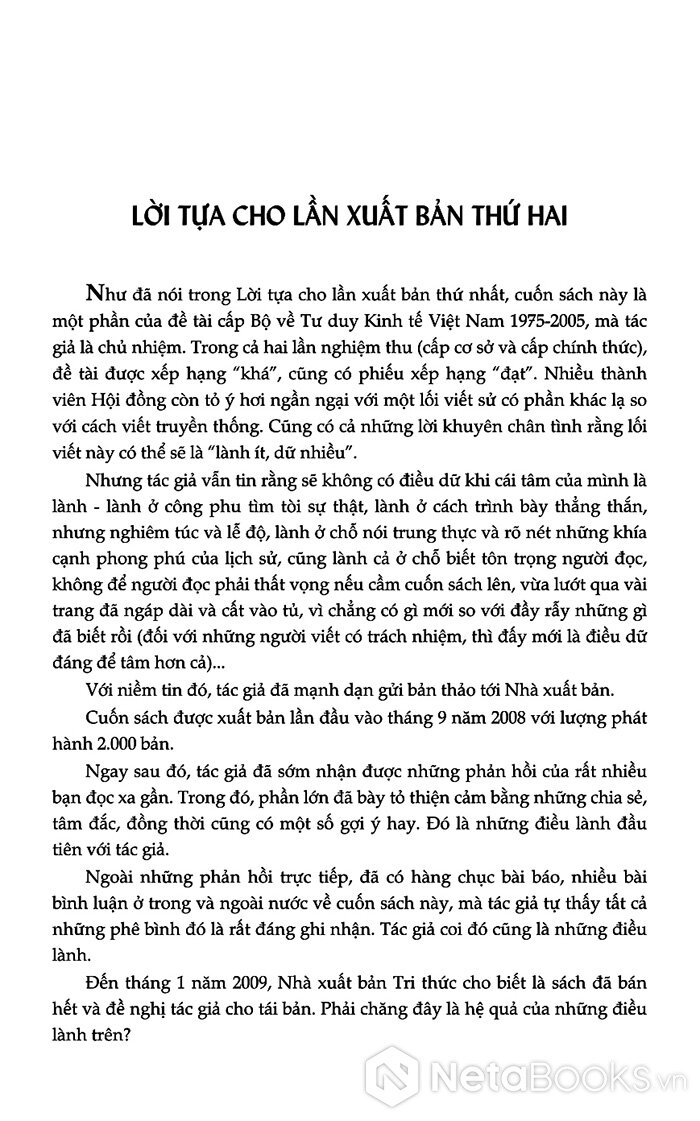 LỜI TỰA CHO LẦN XUẤT BẢN THỨ HAI

Như đã nói trong Lời tựa cho lần xuất bản thứ nhất, cuốn sách này là một phần của đề tài cấp Bộ về Tư duy Kinh tế Việt Nam 1975-2005, mà tác giả là chủ nhiệm. Trong cả hai lần nghiệm thu (cấp cơ sở và cấp chính thức), đề tài được xếp hạng "khá", cũng có phiếu xếp hạng "đạt". Nhiều thành viên Hội đồng còn tỏ ý hơi ngần ngại với một lối viết sử có phần khác lạ so với cách viết truyền thống. Cũng có cả những lời khuyên chân tình rằng lối viết này có thể sẽ là "lành ít, dữ nhiều".

Nhưng tác giả vẫn tin rằng sẽ không có điều dữ khi cái tâm của mình là lành - lành ở công phu tìm tòi sự thật, lành ở cách trình bày thẳng thắn, nhưng nghiêm túc và lễ độ, lành ở chỗ nói trung thực và rõ nét những khía cạnh phong phú của lịch sử, cũng lành cả ở chỗ biết tôn trọng người đọc, không để người đọc phải thất vọng nếu cầm cuốn sách lên, vừa lướt qua vài trang đã ngáp dài và cất vào tủ, vì chẳng có gì mới so với đầy rẫy những gì đã biết rồi (đối với những người viết có trách nhiệm, thì đấy mới là điều dữ đáng để tâm hơn cả)...

Với niềm tin đó, tác giả đã mạnh dạn gửi bản thảo tới Nhà xuất bản.

Cuốn sách được xuất bản lần đầu vào tháng 9 năm 2008 với lượng phát hành 2.000 bản.

Ngay sau đó, tác giả đã sớm nhận được những phản hồi của rất nhiều bạn đọc xa gần. Trong đó, phần lớn đã bày tỏ thiện cảm bằng những chia sẻ, tâm đắc, đồng thời cũng có một số gợi ý hay. Đó là những điều lành đầu tiên với tác giả.

Ngoài những phản hồi trực tiếp, đã có hàng chục bài báo, nhiều bài bình luận ở trong và ngoài nước về cuốn sách này, mà tác giả tự thấy tất cả những phê bình đó là rất đáng ghi nhận. Tác giả coi đó cũng là những điều lành.

Đến tháng 1 năm 2009, Nhà xuất bản Tri thức cho biết là sách đã bán hết và đề nghị tác giả cho tái bản. Phải chăng đây là hệ quả của những điều lành trên?

NetaBooks.vn